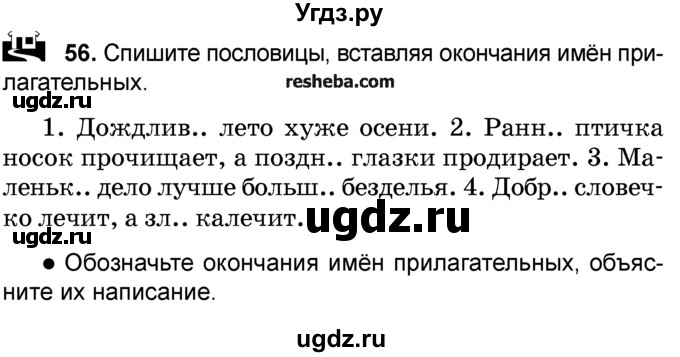 Угдз.ру

56. Спишите пословицы, вставляя окончания имён прилагательных. resheba.com

ugdz.ru

1. Дождлив.. лето хуже осени. 2. Ранн.. птичка носок прочищает, а поздн.. глазки продирает. 3. Маленьк.. дело лучше больш.. безделья. 4. Добр.. словечко лечит, а зл.. калечит. ugdz.ru

ugdz.ru

● Обозначьте окончания имён прилагательных, объясните их написание.

ugdz.ru